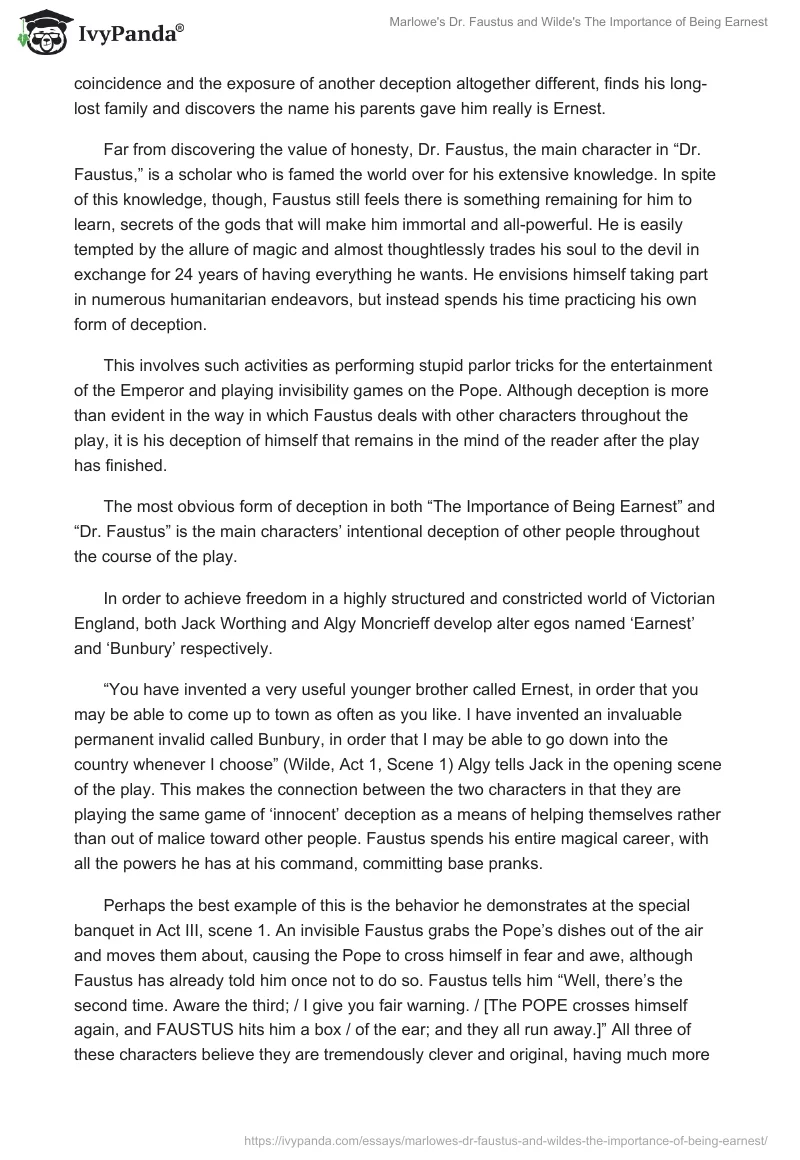 IvyPanda®

Marlowe's Dr. Faustus and Wilde's The Importance of Being Earnest

coincidence and the exposure of another deception altogether different, finds his long-lost family and discovers the name his parents gave him really is Ernest.

Far from discovering the value of honesty, Dr. Faustus, the main character in “Dr. Faustus,” is a scholar who is famed the world over for his extensive knowledge. In spite of this knowledge, though, Faustus still feels there is something remaining for him to learn, secrets of the gods that will make him immortal and all-powerful. He is easily tempted by the allure of magic and almost thoughtlessly trades his soul to the devil in exchange for 24 years of having everything he wants. He envisions himself taking part in numerous humanitarian endeavors, but instead spends his time practicing his own form of deception.

This involves such activities as performing stupid parlor tricks for the entertainment of the Emperor and playing invisibility games on the Pope. Although deception is more than evident in the way in which Faustus deals with other characters throughout the play, it is his deception of himself that remains in the mind of the reader after the play has finished.

The most obvious form of deception in both “The Importance of Being Earnest” and “Dr. Faustus” is the main characters’ intentional deception of other people throughout the course of the play.

In order to achieve freedom in a highly structured and constricted world of Victorian England, both Jack Worthing and Algy Moncrieff develop alter egos named ‘Earnest’ and ‘Bunbury’ respectively.

“You have invented a very useful younger brother called Ernest, in order that you may be able to come up to town as often as you like. I have invented an invaluable permanent invalid called Bunbury, in order that I may be able to go down into the country whenever I choose” (Wilde, Act 1, Scene 1) Algy tells Jack in the opening scene of the play. This makes the connection between the two characters in that they are playing the same game of ‘innocent’ deception as a means of helping themselves rather than out of malice toward other people. Faustus spends his entire magical career, with all the powers he has at his command, committing base pranks.

Perhaps the best example of this is the behavior he demonstrates at the special banquet in Act III, scene 1. An invisible Faustus grabs the Pope’s dishes out of the air and moves them about, causing the Pope to cross himself in fear and awe, although Faustus has already told him once not to do so. Faustus tells him “Well, there’s the second time. Aware the third; / I give you fair warning. / [The POPE crosses himself again, and FAUSTUS hits him a box / of the ear; and they all run away.]” All three of these characters believe they are tremendously clever and original, having much more

https://ivypanda.com/essays/marlowes-dr-faustus-and-wildes-the-importance-of-being-earnest/